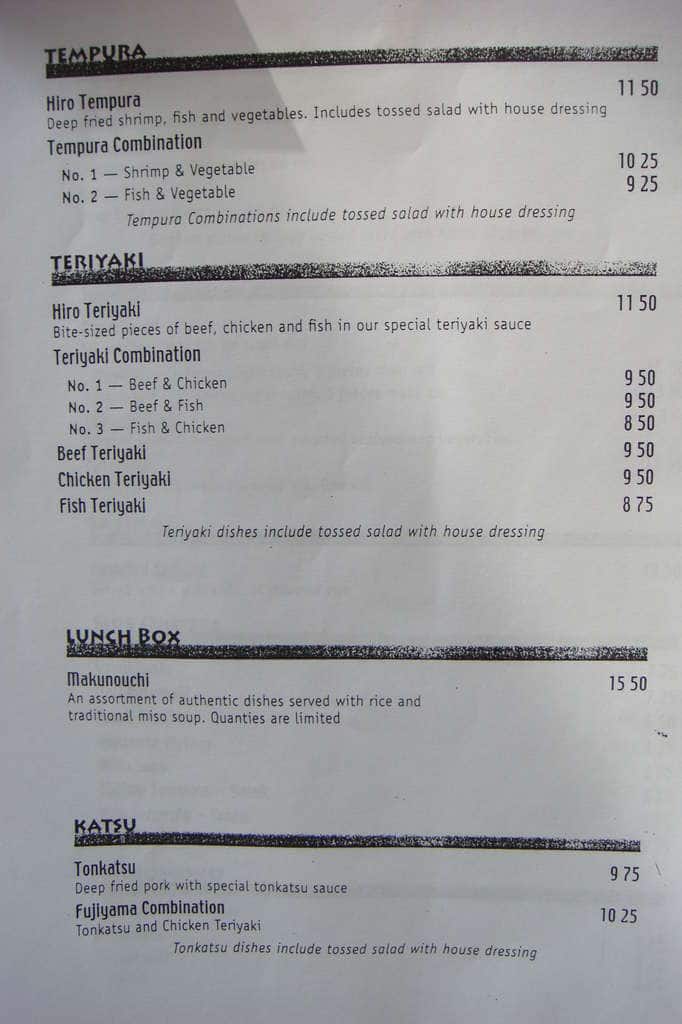 TEMPURA

Hiro Tempura
11 50
Deep fried shrimp, fish and vegetables. Includes tossed salad with house dressing

Tempura Combination
No. 1 — Shrimp & Vegetable 10 25
No. 2 — Fish & Vegetable 9 25
Tempura Combinations include tossed salad with house dressing

TERIYAKI

Hiro Teriyaki
11 50
Bite-sized pieces of beef, chicken and fish in our special teriyaki sauce

Teriyaki Combination
No. 1 — Beef & Chicken 9 50
No. 2 — Beef & Fish 9 50
No. 3 — Fish & Chicken 8 50
Beef Teriyaki 9 50
Chicken Teriyaki 9 50
Fish Teriyaki 8 75
Teriyaki dishes include tossed salad with house dressing

LUNCH BOX

Makunouchi
15 50
An assortment of authentic dishes served with rice and traditional miso soup. Quanties are limited

KATSU

Tonkatsu
9 75
Deep fried pork with special tonkatsu sauce

Fujiyama Combination
10 25
Tonkatsu and Chicken Teriyaki

Tonkatsu dishes include tossed salad with house dressing